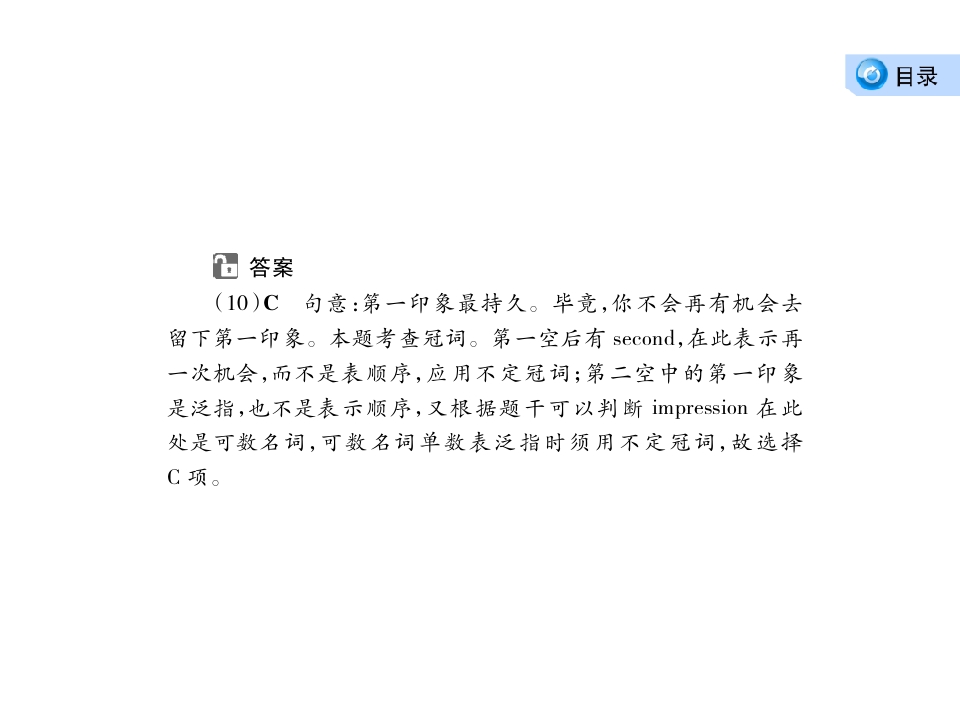 目录

答案

(10)C　句意:第一印象最持久。毕竟,你不会再有机会去留下第一印象。本题考查冠词。第一空后有 second,在此表示再一次机会,而不是表顺序,应用不定冠词;第二空中的第一印象是泛指,也不是表示顺序,又根据题干可以判断 impression 在此处是可数名词,可数名词单数表泛指时须用不定冠词,故选择 C 项。